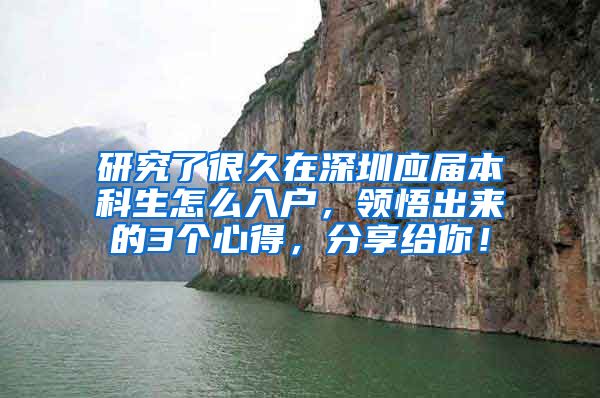 研究了很久在深圳应届本科生怎么入户，领悟出来的3个心得，分享给你！